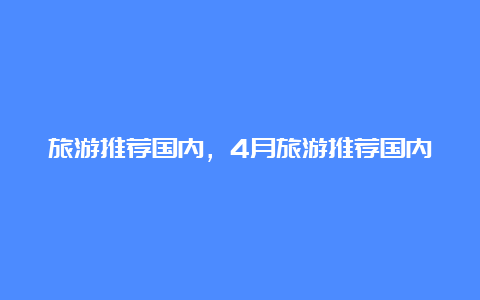 旅游推荐国内，4月旅游推荐国内